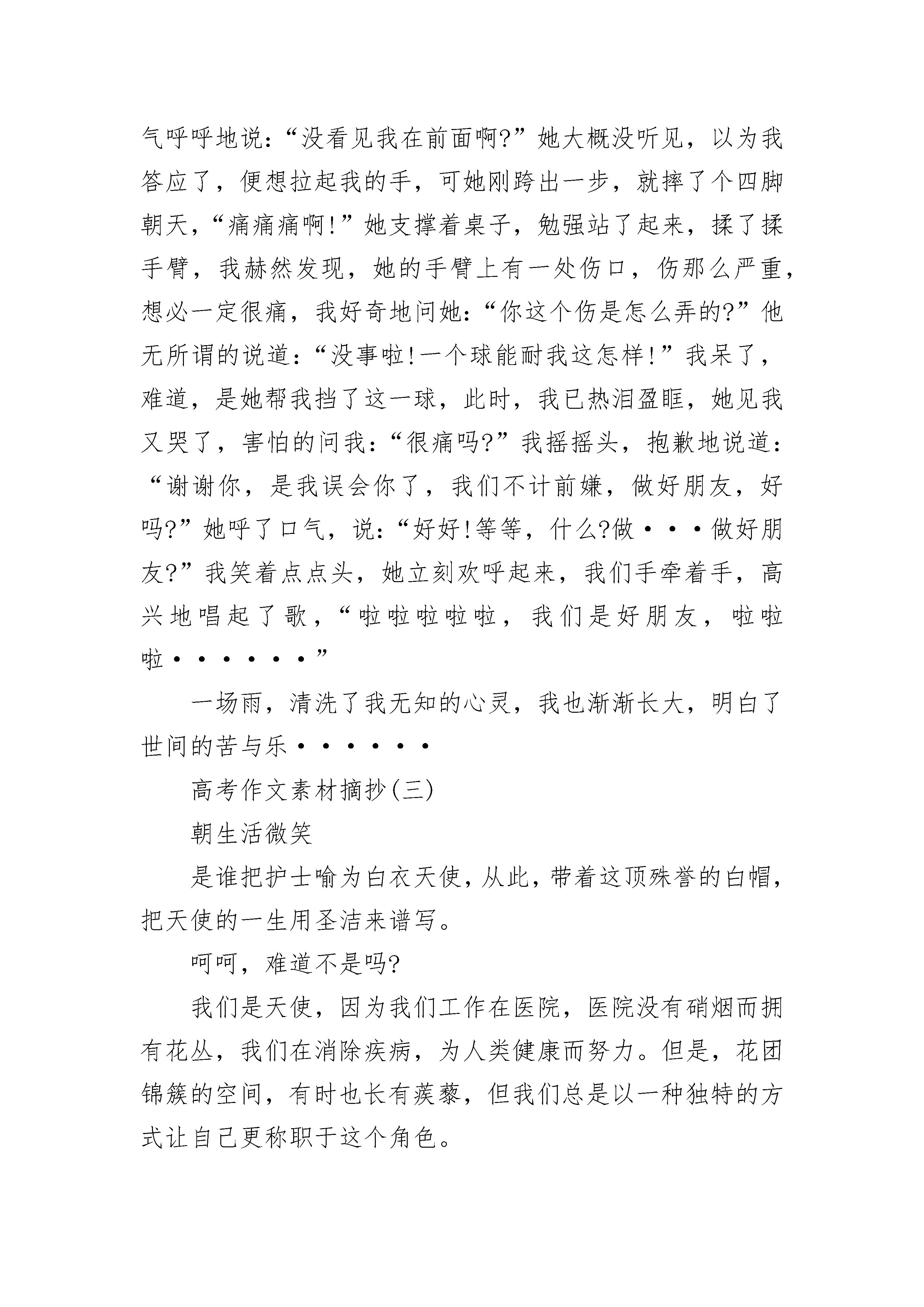 气呼呼地说：“没看见我在前面啊?”她大概没听见，以为我答应了，便想拉起我的手，可她刚跨出一步，就摔了个四脚朝天，“痛痛痛啊!”她支撑着桌子，勉强站了起来，揉了揉手臂，我赫然发现，她的手臂上有一处伤口，伤那么严重，想必一定很痛，我好奇地问她：“你这个伤是怎么弄的?”他无所谓的说道：“没事啦!一个球能耐我这怎样!”我呆了，难道，是她帮我挡了这一球，此时，我已热泪盈眶，她见我又哭了，害怕的问我：“很痛吗?”我摇摇头，抱歉地说道：“谢谢你，是我误会你了，我们不计前嫌，做好朋友，好吗?”她呼了口气，说：“好好!等等，什么?做···做好朋友?”我笑着点点头，她立刻欢呼起来，我们手牵着手，高兴地唱起了歌，“啦啦啦啦啦，我们是好朋友，啦啦啦······”

一场雨，清洗了我无知的心灵，我也渐渐长大，明白了世间的苦与乐······

高考作文素材摘抄(三)

朝生活微笑

是谁把护士喻为白衣天使，从此，带着这顶殊誉的白帽，把天使的一生用圣洁来谱写。

呵呵，难道不是吗?

我们是天使，因为我们工作在医院，医院没有硝烟而拥有花丛，我们在消除疾病，为人类健康而努力。但是，花团锦簇的空间，有时也长有蒺藜，但我们总是以一种独特的方式让自己更称职于这个角色。